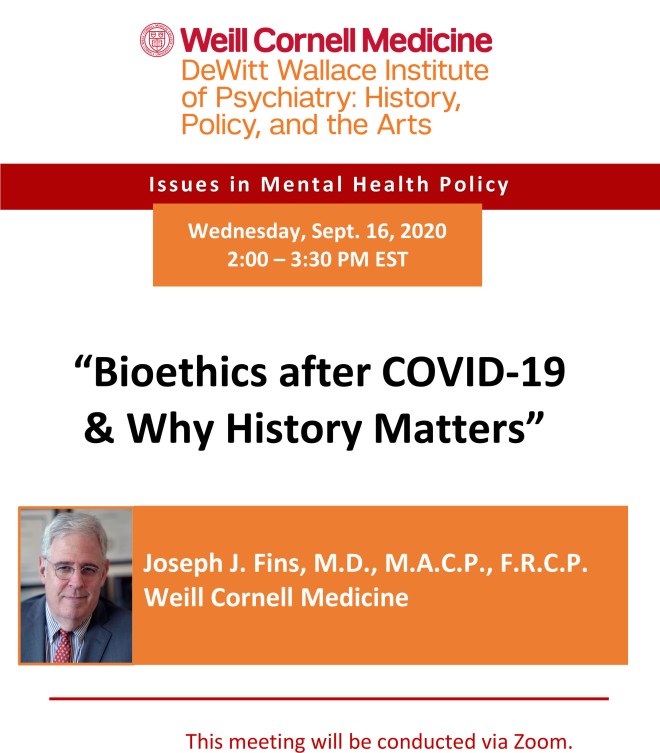 Weill Cornell Medicine
DeWitt Wallace Institute of Psychiatry: History, Policy, and the Arts

Issues in Mental Health Policy

Wednesday, Sept. 16, 2020
2:00 – 3:30 PM EST

“Bioethics after COVID-19 & Why History Matters”

Joseph J. Fins, M.D., M.A.C.P., F.R.C.P.
Weill Cornell Medicine

This meeting will be conducted via Zoom.